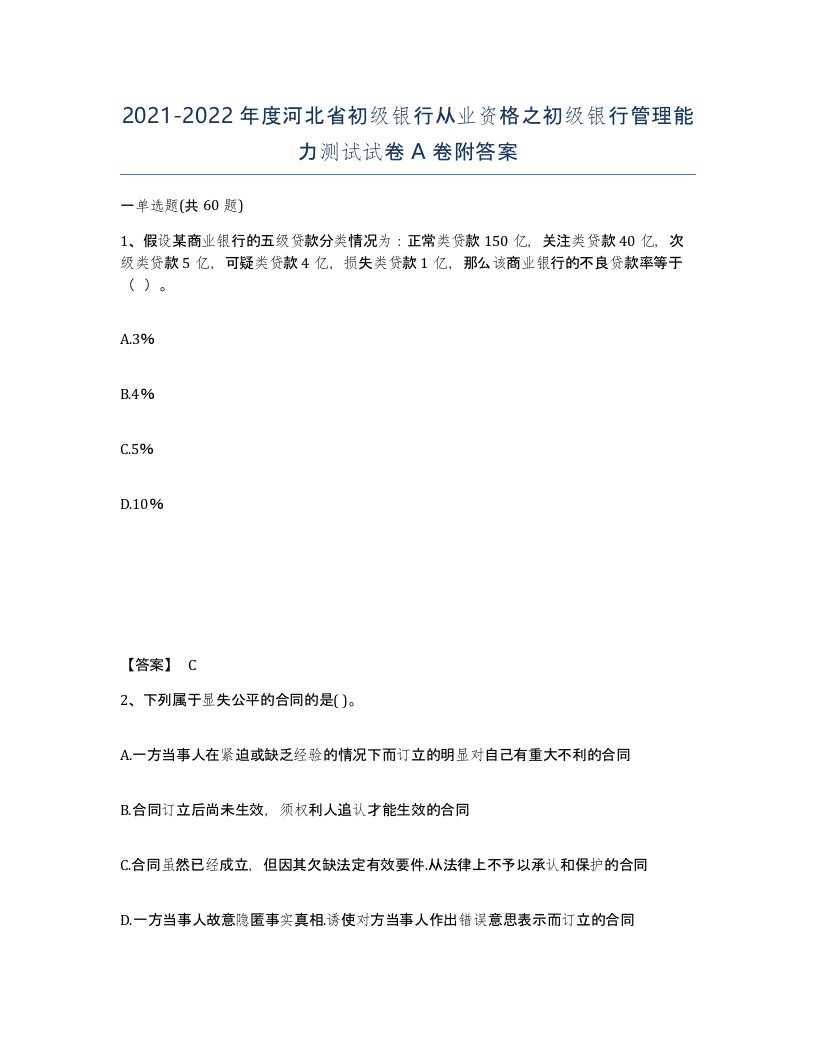 2021-2022年度河北省初级银行从业资格之初级银行管理能力测试试卷A卷附答案

一单选题(共60题)

1、假设某商业银行的五级贷款分类情况为：正常类贷款150亿，关注类贷款40亿，次级类贷款5亿，可疑类贷款4亿，损失类贷款1亿，那么该商业银行的不良贷款率等于（ ）。

A.3%

B.4%

C.5%

D.10%

【答案】 C

2、下列属于显失公平的合同的是( )。

A.一方当事人在紧迫或缺乏经验的情况下而订立的明显对自己有重大不利的合同

B.合同订立后尚未生效，须权利人追认才能生效的合同

C.合同虽然已经成立，但因其欠缺法定有效要件.从法律上不予以承认和保护的合同

D.一方当事人故意隐匿事实真相.诱使对方当事人作出错误意思表示而订立的合同